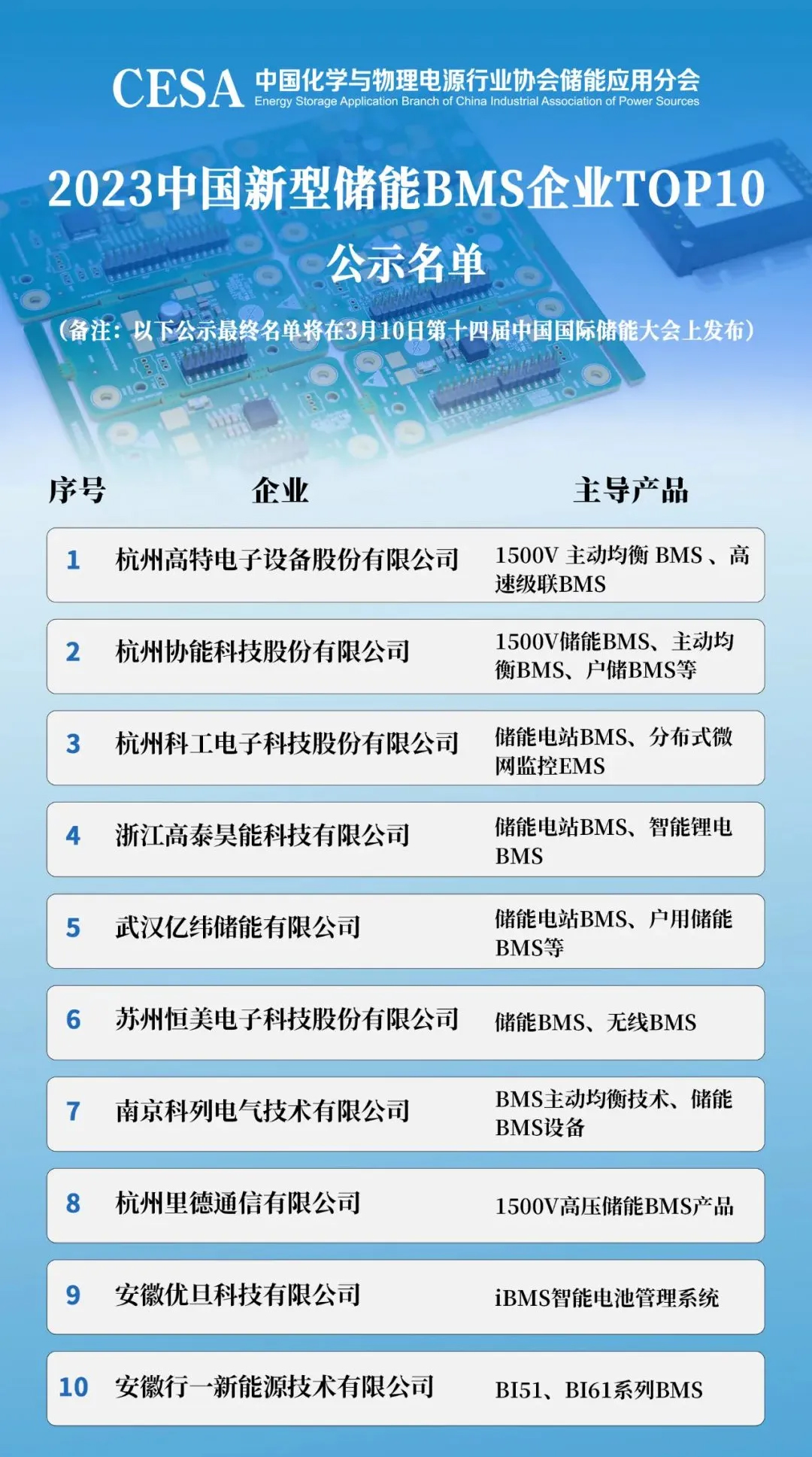 CESA 中国化学与物理电源行业协会储能应用分会
Energy Storage Application Branch of China Industrial Association of Power Sources

2023中国新型储能BMS企业TOP10
公示名单

（备注：以下公示最终名单将在3月10日第十四届中国国际储能大会上发布）

| 序号 | 企业 | 主导产品 |
|---|---|---|
| 1 | 杭州高特电子设备股份有限公司 | 1500V 主动均衡 BMS 、高速级联BMS |
| 2 | 杭州协能科技股份有限公司 | 1500V储能BMS、主动均衡BMS、户储BMS等 |
| 3 | 杭州科工电子科技股份有限公司 | 储能电站BMS、分布式微网监控EMS |
| 4 | 浙江高泰昊能科技有限公司 | 储能电站BMS、智能锂电BMS |
| 5 | 武汉亿纬储能有限公司 | 储能电站BMS、户用储能BMS等 |
| 6 | 苏州恒美电子科技股份有限公司 | 储能BMS、无线BMS |
| 7 | 南京科列电气技术有限公司 | BMS主动均衡技术、储能BMS设备 |
| 8 | 杭州里德通信有限公司 | 1500V高压储能BMS产品 |
| 9 | 安徽优旦科技有限公司 | iBMS智能电池管理系统 |
| 10 | 安徽行一新能源技术有限公司 | BI51、BI61系列BMS |